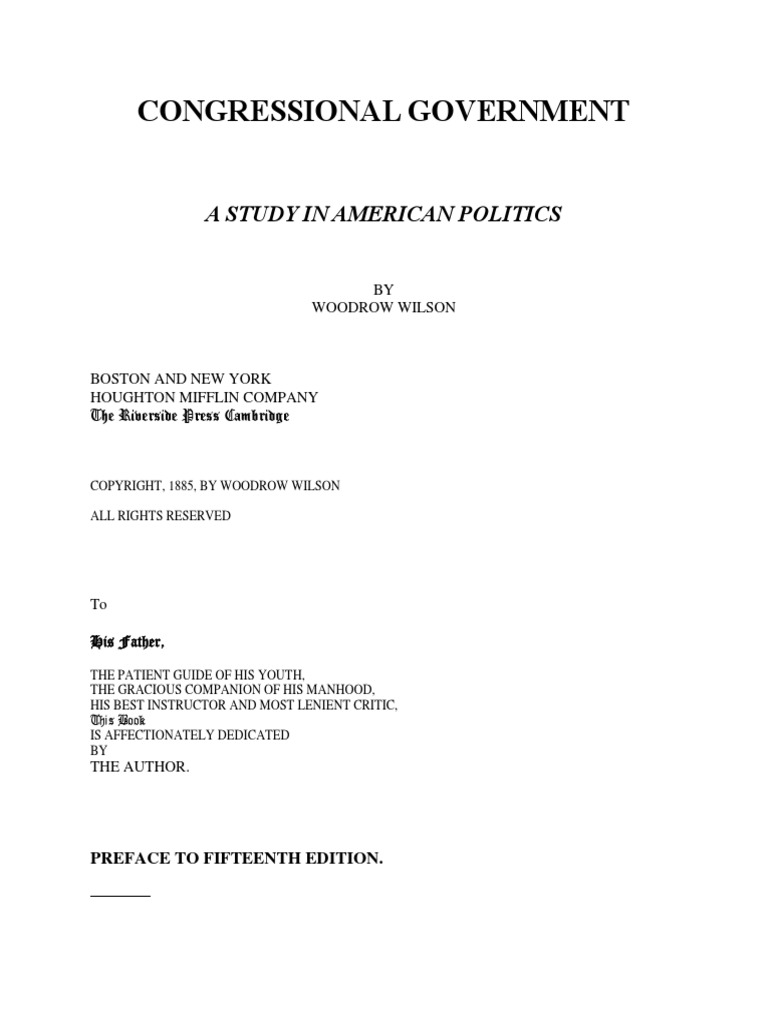 CONGRESSIONAL GOVERNMENT

A STUDY IN AMERICAN POLITICS

BY
WOODROW WILSON

BOSTON AND NEW YORK
HOUGHTON MIFFLIN COMPANY
The Riverside Press Cambridge

COPYRIGHT, 1885, BY WOODROW WILSON

ALL RIGHTS RESERVED

To

His Father,

THE PATIENT GUIDE OF HIS YOUTH,
THE GRACIOUS COMPANION OF HIS MANHOOD,
HIS BEST INSTRUCTOR AND MOST LENIENT CRITIC,
This Book
IS AFFECTIONATELY DEDICATED
BY
THE AUTHOR.

PREFACE TO FIFTEENTH EDITION.